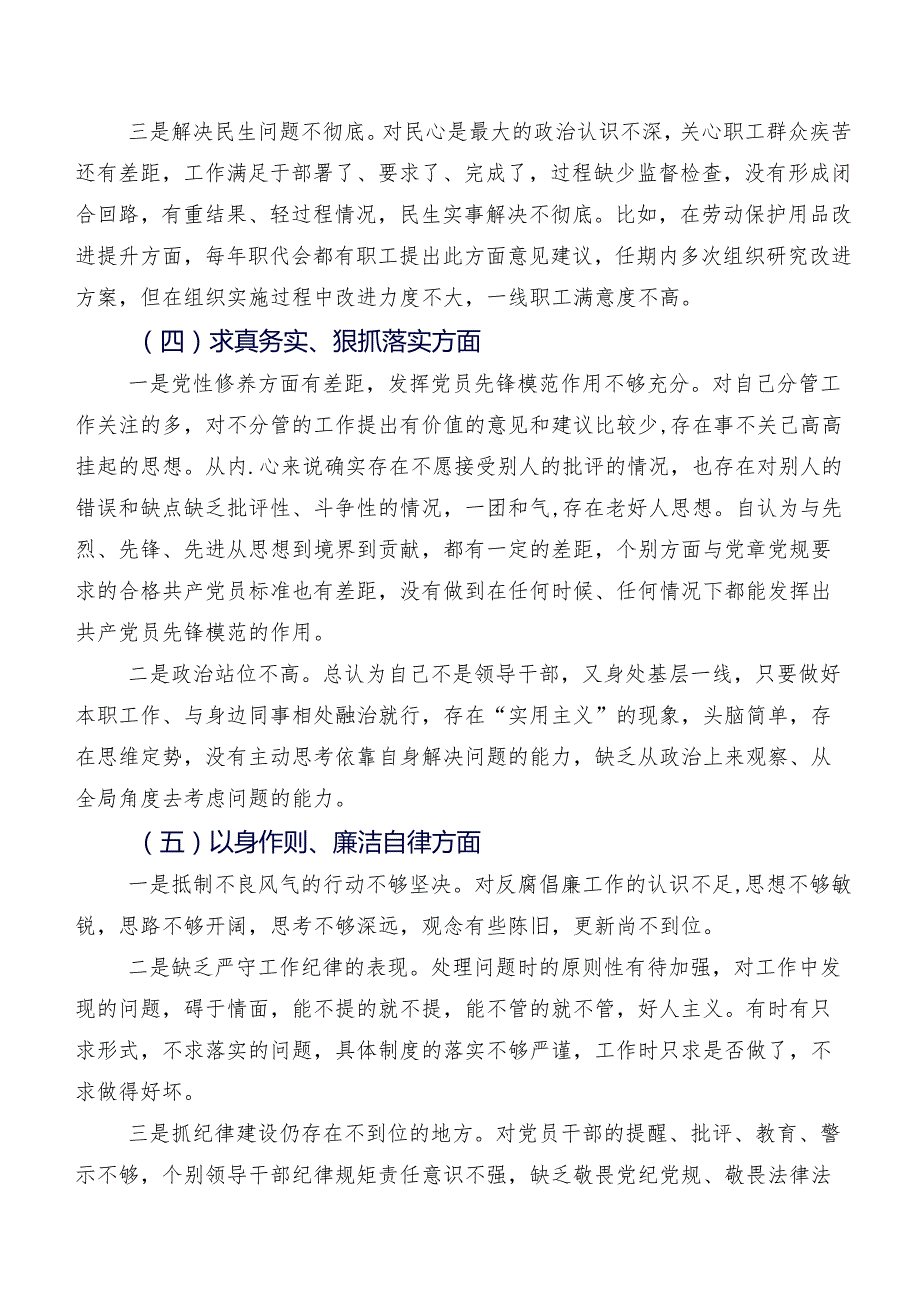 三是解决民生问题不彻底。对民心是最大的政治认识不深，关心职工群众疾苦还有差距，工作满足于部署了、要求了、完成了，过程缺少监督检查，没有形成闭合回路，有重结果、轻过程情况，民生实事解决不彻底。比如，在劳动保护用品改进提升方面，每年职代会都有职工提出此方面意见建议，任期内多次组织研究改进方案，但在组织实施过程中改进力度不大，一线职工满意度不高。

（四）求真务实、狠抓落实方面

一是党性修养方面有差距，发挥党员先锋模范作用不够充分。对自己分管工作关注的多，对不分管的工作提出有价值的意见和建议比较少,存在事不关己高高挂起的思想。从内.心来说确实存在不愿接受别人的批评的情况，也存在对别人的错误和缺点缺乏批评性、斗争性的情况，一团和气,存在老好人思想。自认为与先烈、先锋、先进从思想到境界到贡献，都有一定的差距，个别方面与党章党规要求的合格共产党员标准也有差距，没有做到在任何时候、任何情况下都能发挥出共产党员先锋模范的作用。

二是政治站位不高。总认为自己不是领导干部，又身处基层一线，只要做好本职工作、与身边同事相处融洽就行，存在“实用主义”的现象，头脑简单，存在思维定势，没有主动思考依靠自身解决问题的能力，缺乏从政治上来观察、从全局角度去考虑问题的能力。

（五）以身作则、廉洁自律方面

一是抵制不良风气的行动不够坚决。对反腐倡廉工作的认识不足,思想不够敏锐，思路不够开阔，思考不够深远，观念有些陈旧，更新尚不到位。

二是缺乏严守工作纪律的表现。处理问题时的原则性有待加强，对工作中发现的问题，碍于情面，能不提的就不提，能不管的就不管，好人主义。有时有只求形式，不求落实的问题，具体制度的落实不够严谨，工作时只求是否做了，不求做得好坏。

三是抓纪律建设仍存在不到位的地方。对党员干部的提醒、批评、教育、警示不够，个别领导干部纪律规矩责任意识不强，缺乏敬畏党纪党规、敬畏法律法